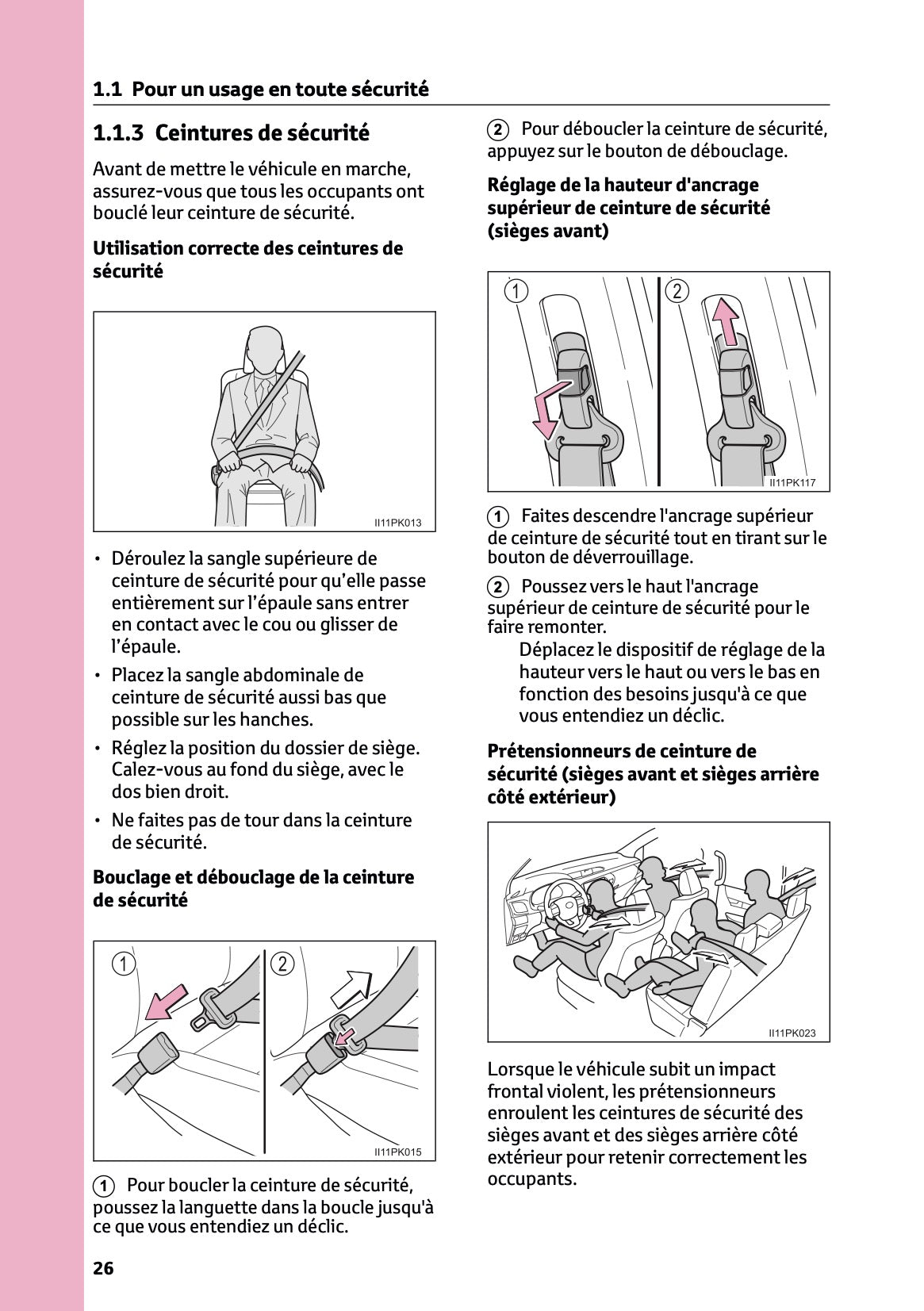 1.1 Pour un usage en toute sécurité

1.1.3 Ceintures de sécurité

Avant de mettre le véhicule en marche, assurez-vous que tous les occupants ont bouclé leur ceinture de sécurité.

Utilisation correcte des ceintures de sécurité

II11PK013

• Déroulez la sangle supérieure de ceinture de sécurité pour qu'elle passe entièrement sur l'épaule sans entrer en contact avec le cou ou glisser de l'épaule.

• Placez la sangle abdominale de ceinture de sécurité aussi bas que possible sur les hanches.

• Réglez la position du dossier de siège. Calez-vous au fond du siège, avec le dos bien droit.

• Ne faites pas de tour dans la ceinture de sécurité.

Bouclage et débouclage de la ceinture de sécurité

1 2

II11PK015

1 Pour boucler la ceinture de sécurité, poussez la languette dans la boucle jusqu'à ce que vous entendiez un déclic.

2 Pour déboucler la ceinture de sécurité, appuyez sur le bouton de débouclage.

Réglage de la hauteur d'ancrage supérieur de ceinture de sécurité (sièges avant)

1 2

II11PK117

1 Faites descendre l'ancrage supérieur de ceinture de sécurité tout en tirant sur le bouton de déverrouillage.

2 Poussez vers le haut l'ancrage supérieur de ceinture de sécurité pour le faire remonter.

Déplacez le dispositif de réglage de la hauteur vers le haut ou vers le bas en fonction des besoins jusqu'à ce que vous entendiez un déclic.

Prétensionneurs de ceinture de sécurité (sièges avant et sièges arrière côté extérieur)

II11PK023

Lorsque le véhicule subit un impact frontal violent, les prétensionneurs enroulent les ceintures de sécurité des sièges avant et des sièges arrière côté extérieur pour retenir correctement les occupants.

26